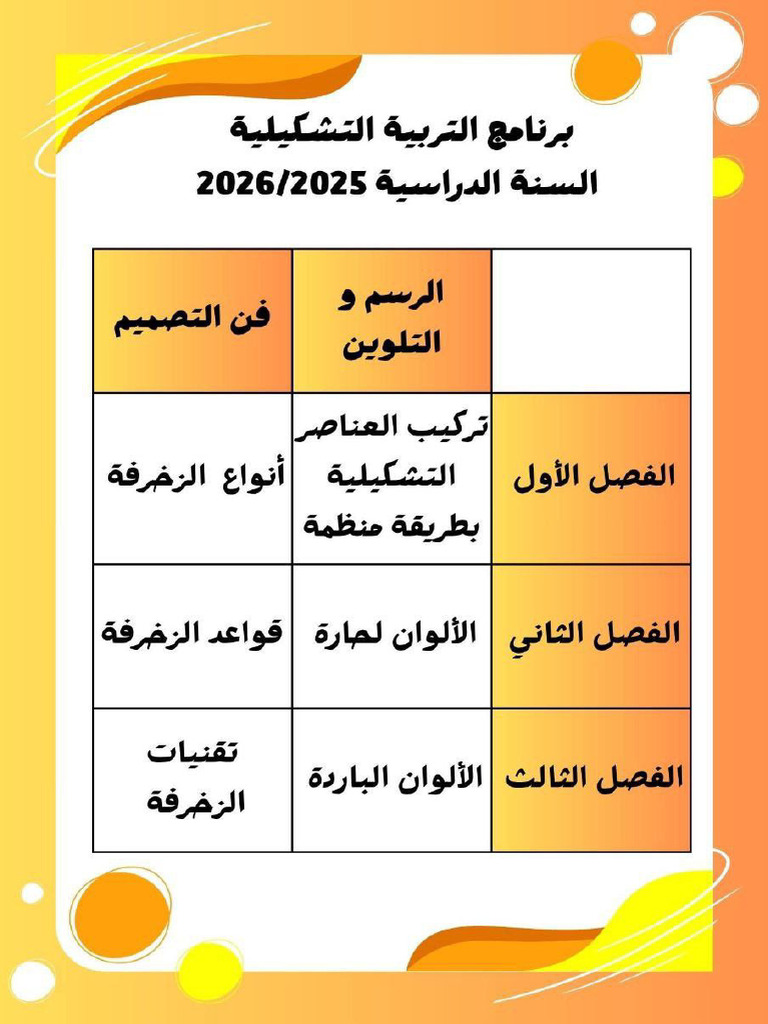 برنامج التربية التشكيلية
السنة الدراسية 2026/2025

|  | الرسم و التلوين | فن التصميم |
|---|---|---|
| الفصل الأول | تركيب العناصر التشكيلية بطريقة منظمة | أنواع الزخرفة |
| الفصل الثاني | الألوان لحارة | قواعد الزخرفة |
| الفصل الثالث | الألوان الباردة | تقنيات الزخرفة |